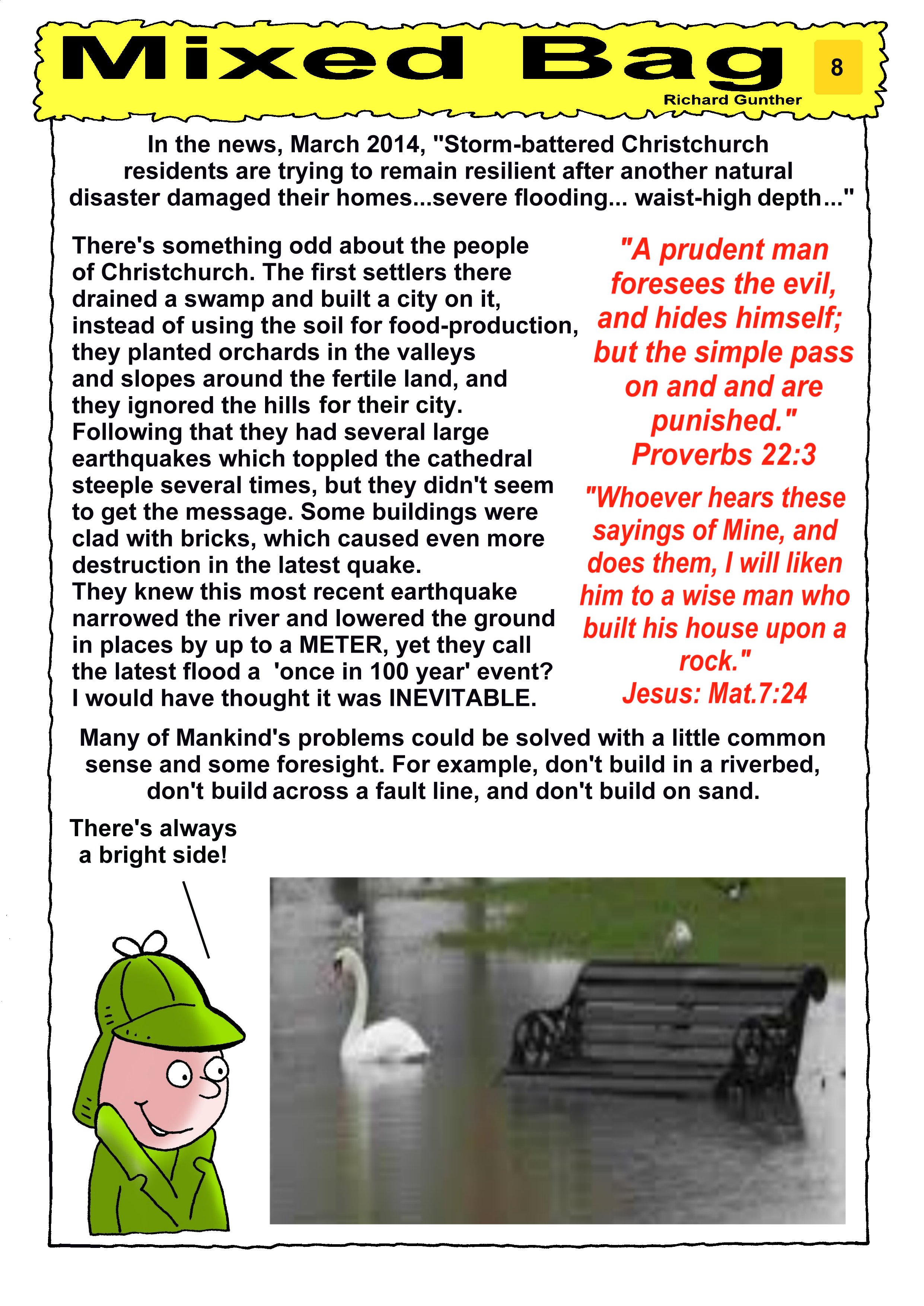 Mixed Bag

8

Richard Gunther

In the news, March 2014, "Storm-battered Christchurch residents are trying to remain resilient after another natural disaster damaged their homes...severe flooding... waist-high depth..."

There's something odd about the people of Christchurch. The first settlers there drained a swamp and built a city on it, instead of using the soil for food-production, they planted orchards in the valleys and slopes around the fertile land, and they ignored the hills for their city. Following that they had several large earthquakes which toppled the cathedral steeple several times, but they didn't seem to get the message. Some buildings were clad with bricks, which caused even more destruction in the latest quake. They knew this most recent earthquake narrowed the river and lowered the ground in places by up to a METER, yet they call the latest flood a 'once in 100 year' event? I would have thought it was INEVITABLE.

"A prudent man foresees the evil, and hides himself; but the simple pass on and and are punished." Proverbs 22:3

"Whoever hears these sayings of Mine, and does them, I will liken him to a wise man who built his house upon a rock." Jesus: Mat.7:24

Many of Mankind's problems could be solved with a little common sense and some foresight. For example, don't build in a riverbed, don't build across a fault line, and don't build on sand.

There's always a bright side!